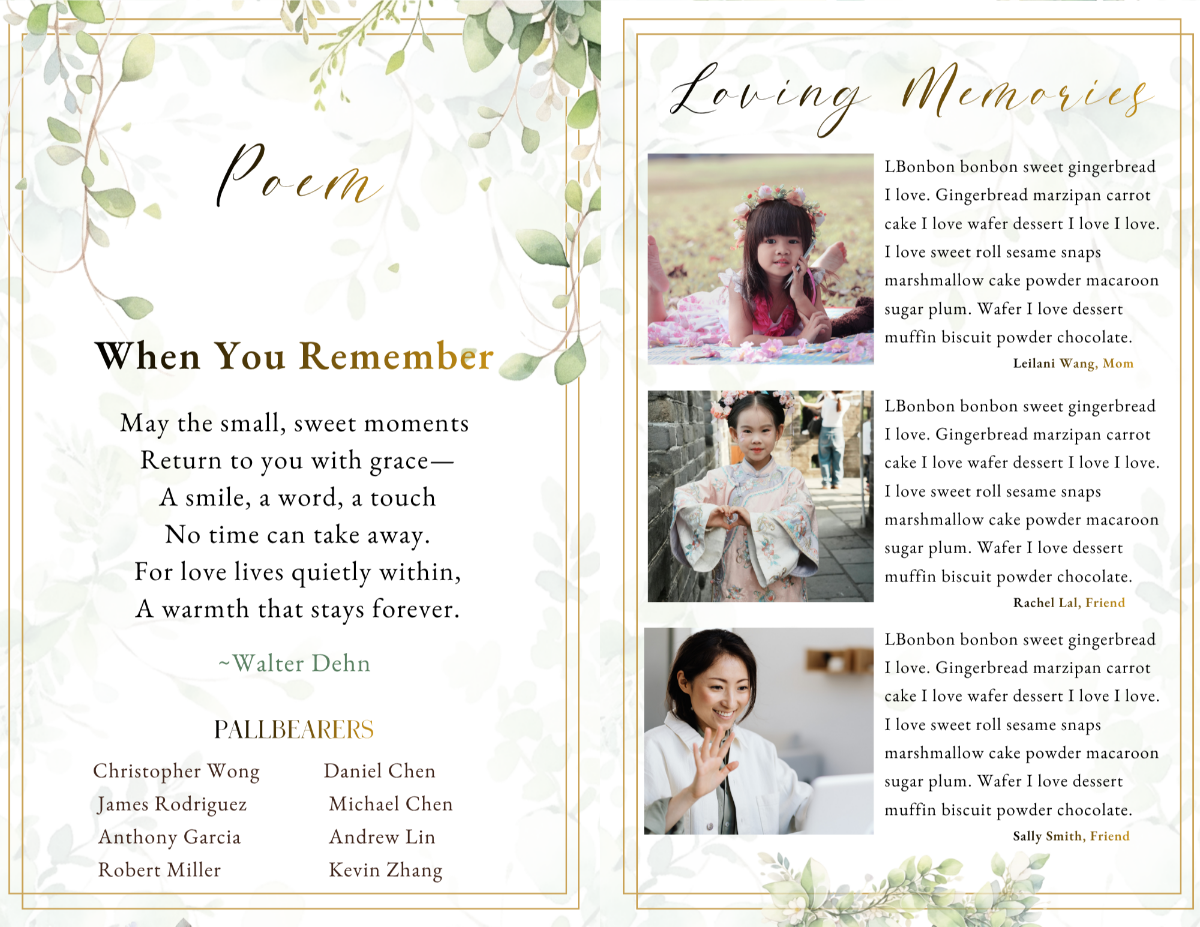 Poem

When You Remember

May the small, sweet moments
Return to you with grace—
A smile, a word, a touch
No time can take away.
For love lives quietly within,
A warmth that stays forever.

~Walter Dehn

PALLBEARERS

Christopher Wong
James Rodriguez
Anthony Garcia
Robert Miller

Daniel Chen
Michael Chen
Andrew Lin
Kevin Zhang

Loving Memories

LBonbon bonbon sweet gingerbread I love. Gingerbread marzipan carrot cake I love wafer dessert I love I love. I love sweet roll sesame snaps marshmallow cake powder macaroon sugar plum. Wafer I love dessert muffin biscuit powder chocolate.

Leilani Wang, Mom

LBonbon bonbon sweet gingerbread I love. Gingerbread marzipan carrot cake I love wafer dessert I love I love. I love sweet roll sesame snaps marshmallow cake powder macaroon sugar plum. Wafer I love dessert muffin biscuit powder chocolate.

Rachel Lal, Friend

LBonbon bonbon sweet gingerbread I love. Gingerbread marzipan carrot cake I love wafer dessert I love I love. I love sweet roll sesame snaps marshmallow cake powder macaroon sugar plum. Wafer I love dessert muffin biscuit powder chocolate.

Sally Smith, Friend